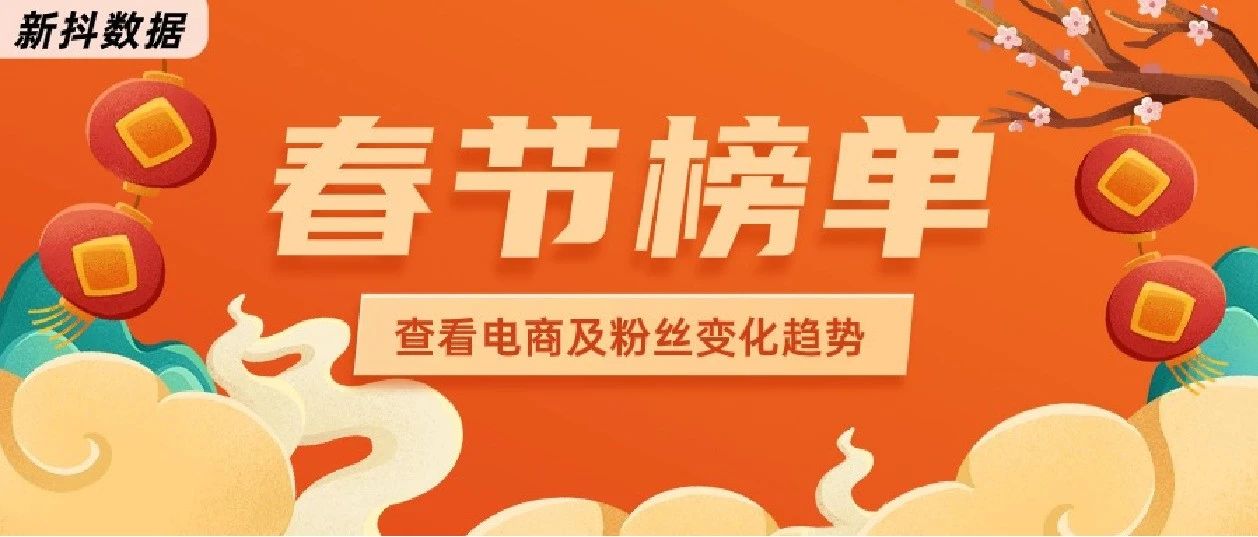 新抖数据

春节榜单

查看电商及粉丝变化趋势